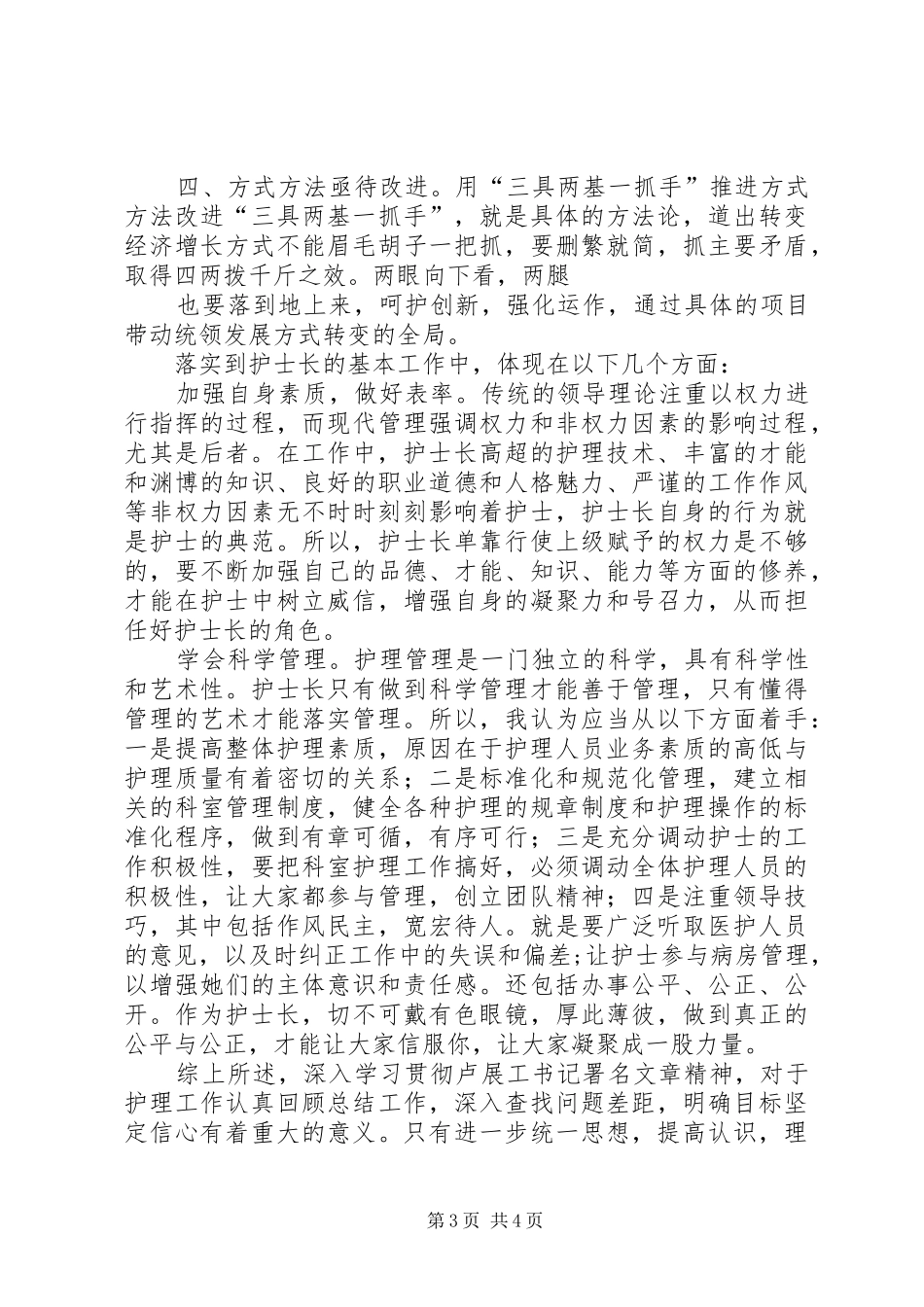 四、方式方法亟待改进。用“三具两基一抓手”推进方式方法改进“三具两基一抓手”，就是具体的方法论，道出转变经济增长方式不能眉毛胡子一把抓，要删繁就简，抓主要矛盾，取得四两拨千斤之效。两眼向下看，两腿

也要落到地上来，呵护创新，强化运作，通过具体的项目带动统领发展方式转变的全局。

落实到护士长的基本工作中，体现在以下几个方面：

加强自身素质，做好表率。传统的领导理论注重以权力进行指挥的过程，而现代管理强调权力和非权力因素的影响过程，尤其是后者。在工作中，护士长高超的护理技术、丰富的才能和渊博的知识、良好的职业道德和人格魅力、严谨的工作作风等非权力因素无不时时刻刻影响着护士，护士长自身的行为就是护士的典范。所以，护士长单靠行使上级赋予的权力是不够的，要不断加强自己的品德、才能、知识、能力等方面的修养，才能在护士中树立威信，增强自身的凝聚力和号召力，从而担任好护士长的角色。

学会科学管理。护理管理是一门独立的科学，具有科学性和艺术性。护士长只有做到科学管理才能善于管理，只有懂得管理的艺术才能落实管理。所以，我认为应当从以下方面着手：一是提高整体护理素质，原因在于护理人员业务素质的高低与护理质量有着密切的关系；二是标准化和规范化管理，建立相关的科室管理制度，健全各种护理的规章制度和护理操作的标准化程序，做到有章可循，有序可行；三是充分调动护士的工作积极性，要把科室护理工作搞好，必须调动全体护理人员的积极性，让大家都参与管理，创立团队精神；四是注重领导技巧，其中包括作风民主，宽宏待人。就是要广泛听取医护人员的意见，以及时纠正工作中的失误和偏差;让护士参与病房管理，以增强她们的主体意识和责任感。还包括办事公平、公正、公开。作为护士长，切不可戴有色眼镜，厚此薄彼，做到真正的公平与公正，才能让大家信服你，让大家凝聚成一股力量。

综上所述，深入学习贯彻卢展工书记署名文章精神，对于护理工作认真回顾总结工作，深入查找问题差距，明确目标坚定信心有着重大的意义。只有进一步统一思想，提高认识，理

第3页 共4页